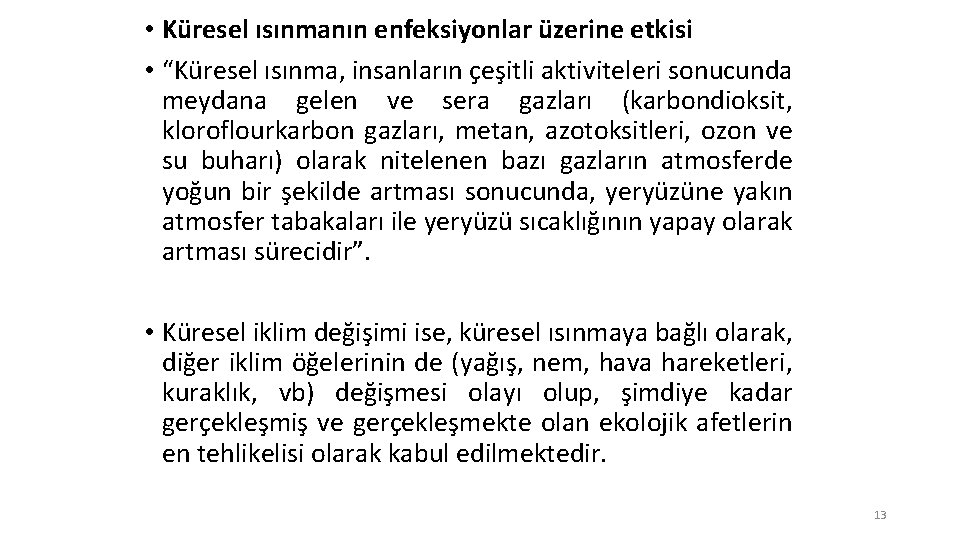 • Küresel ısınmanın enfeksiyonlar üzerine etkisi

• “Küresel ısınma, insanların çeşitli aktiviteleri sonucunda meydana gelen ve sera gazları (karbondioksit, kloroflourkarbon gazları, metan, azotoksitleri, ozon ve su buharı) olarak nitelenen bazı gazların atmosferde yoğun bir şekilde artması sonucunda, yeryüzüne yakın atmosfer tabakaları ile yeryüzü sıcaklığının yapay olarak artması sürecidir”.

• Küresel iklim değişimi ise, küresel ısınmaya bağlı olarak, diğer iklim öğelerinin de (yağış, nem, hava hareketleri, kuraklık, vb) değişmesi olayı olup, şimdiye kadar gerçekleşmiş ve gerçekleşmekte olan ekolojik afetlerin en tehlikelisi olarak kabul edilmektedir.

13